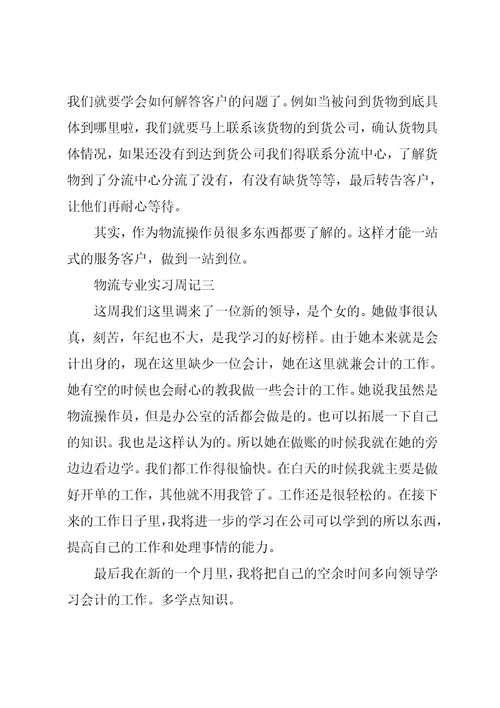 我们就要学会如何解答客户的问题了。例如当被问到货物到底具体到哪里啦，我们就要马上联系该货物的到货公司，确认货物具体情况，如果还没有到达到货公司我们得联系分流中心，了解货物到了分流中心分流了没有，有没有缺货等等，最后转告客户，让他们再耐心等待。

其实，作为物流操作员很多东西都要了解的。这样才能一站式的服务客户，做到一站到位。

物流专业实习周记三

这周我们这里调来了一位新的领导，是个女的。她做事很认真，刻苦，年纪也不大，是我学习的好榜样。由于她本来就是会计出身的，现在这里缺少一位会计，她在这里就兼会计的工作。她有空的时候也会耐心的教我做一些会计的工作。她说我虽然是物流操作员，但是办公室的活都会做是的。也可以拓展一下自己的知识。我也是这样认为的。所以她在做账的时候我就在她的旁边边看边学。我们都工作得很愉快。在白天的时候我就主要是做好开单的工作，其他就不用我管了。工作还是很轻松的。在接下来的工作日子里，我将进一步的学习在公司可以学到的所以东西，提高自己的工作和处理事情的能力。

最后我在新的一个月里，我将把自己的空余时间多向领导学习会计的工作。多学点知识。